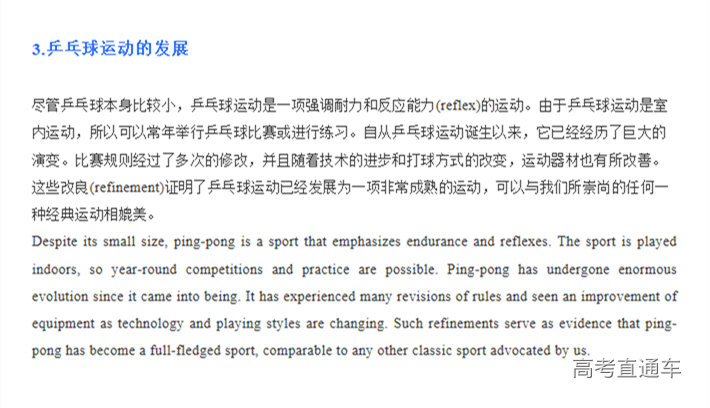 3.乒乓球运动的发展

尽管乒乓球本身比较小，乒乓球运动是一项强调耐力和反应能力(reflex)的运动。由于乒乓球运动是室内运动，所以可以常年举行乒乓球比赛或进行练习。自从乒乓球运动诞生以来，它已经经历了巨大的演变。比赛规则经过了多次的修改，并且随着技术的进步和打球方式的改变，运动器材也有所改善。这些改良(refinement)证明了乒乓球运动已经发展为一项非常成熟的运动，可以与我们所崇尚的任何一种经典运动相媲美。

Despite its small size, ping-pong is a sport that emphasizes endurance and reflexes. The sport is played indoors, so year-round competitions and practice are possible. Ping-pong has undergone enormous evolution since it came into being. It has experienced many revisions of rules and seen an improvement of equipment as technology and playing styles are changing. Such refinements serve as evidence that ping-pong has become a full-fledged sport, comparable to any other classic sport advocated by us.

高考直通车